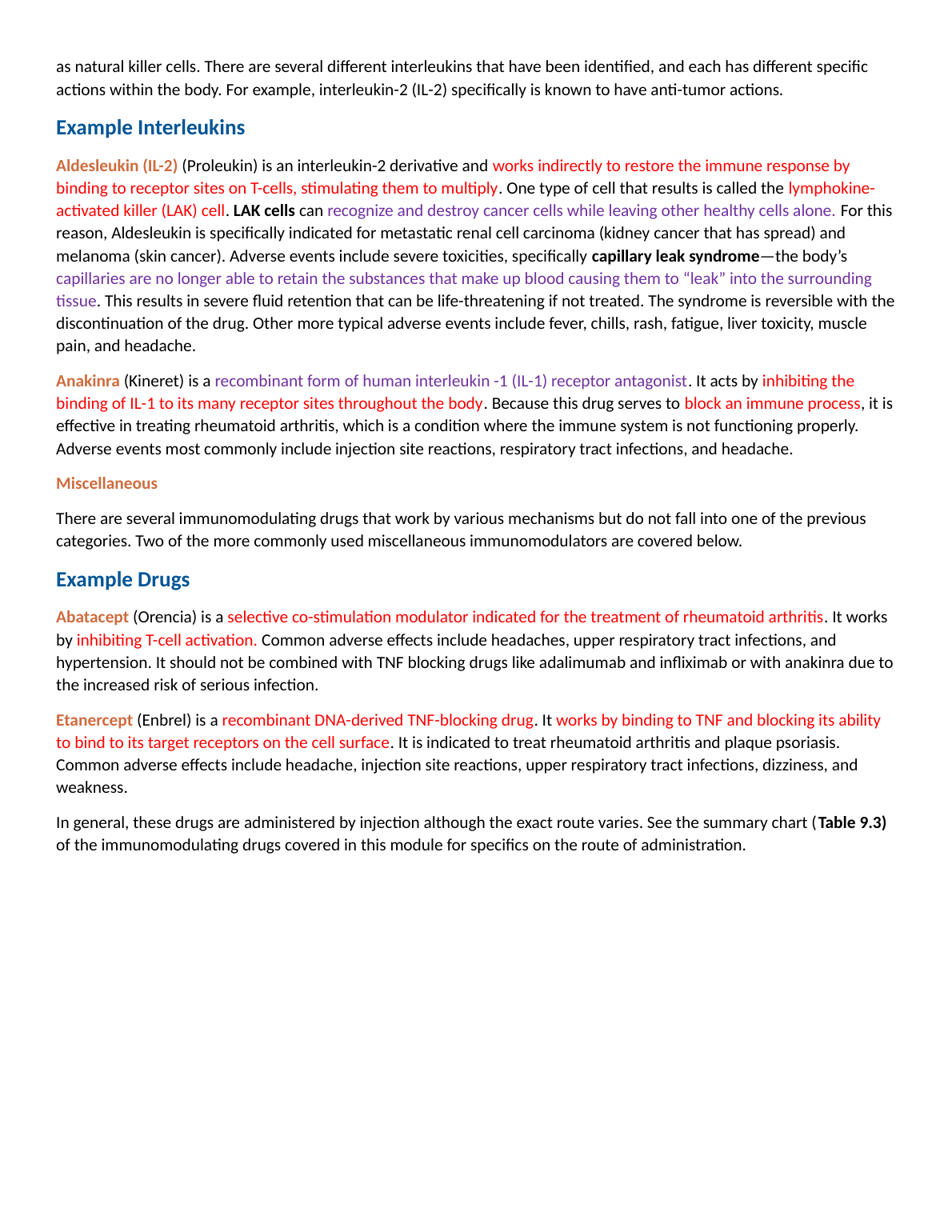 as natural killer cells. There are several different interleukins that have been identified, and each has different specific actions within the body. For example, interleukin-2 (IL-2) specifically is known to have anti-tumor actions.

Example Interleukins

Aldesleukin (IL-2) (Proleukin) is an interleukin-2 derivative and works indirectly to restore the immune response by binding to receptor sites on T-cells, stimulating them to multiply. One type of cell that results is called the lymphokine-activated killer (LAK) cell. LAK cells can recognize and destroy cancer cells while leaving other healthy cells alone. For this reason, Aldesleukin is specifically indicated for metastatic renal cell carcinoma (kidney cancer that has spread) and melanoma (skin cancer). Adverse events include severe toxicities, specifically capillary leak syndrome—the body's capillaries are no longer able to retain the substances that make up blood causing them to "leak" into the surrounding tissue. This results in severe fluid retention that can be life-threatening if not treated. The syndrome is reversible with the discontinuation of the drug. Other more typical adverse events include fever, chills, rash, fatigue, liver toxicity, muscle pain, and headache.

Anakinra (Kineret) is a recombinant form of human interleukin -1 (IL-1) receptor antagonist. It acts by inhibiting the binding of IL-1 to its many receptor sites throughout the body. Because this drug serves to block an immune process, it is effective in treating rheumatoid arthritis, which is a condition where the immune system is not functioning properly. Adverse events most commonly include injection site reactions, respiratory tract infections, and headache.

Miscellaneous

There are several immunomodulating drugs that work by various mechanisms but do not fall into one of the previous categories. Two of the more commonly used miscellaneous immunomodulators are covered below.

Example Drugs

Abatacept (Orencia) is a selective co-stimulation modulator indicated for the treatment of rheumatoid arthritis. It works by inhibiting T-cell activation. Common adverse effects include headaches, upper respiratory tract infections, and hypertension. It should not be combined with TNF blocking drugs like adalimumab and infliximab or with anakinra due to the increased risk of serious infection.

Etanercept (Enbrel) is a recombinant DNA-derived TNF-blocking drug. It works by binding to TNF and blocking its ability to bind to its target receptors on the cell surface. It is indicated to treat rheumatoid arthritis and plaque psoriasis. Common adverse effects include headache, injection site reactions, upper respiratory tract infections, dizziness, and weakness.

In general, these drugs are administered by injection although the exact route varies. See the summary chart (Table 9.3) of the immunomodulating drugs covered in this module for specifics on the route of administration.